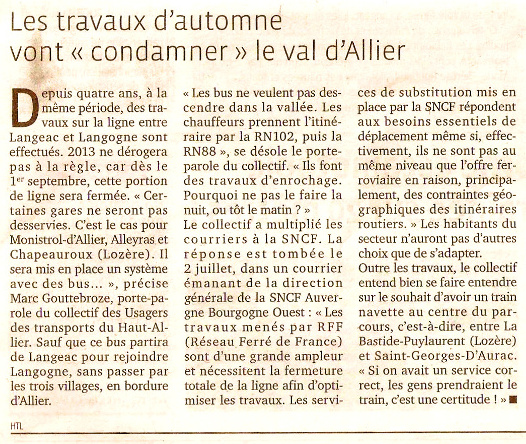 Les travaux d'automne vont « condamner » le val d'Allier

Depuis quatre ans, à la même période, des travaux sur la ligne entre Langeac et Langogne sont effectués. 2013 ne dérogera pas à la règle, car dès le 1$^{er}$ septembre, cette portion de ligne sera fermée. « Certaines gares ne seront pas desservies. C'est le cas pour Monistrol-d'Allier, Alleyras et Chapeauroux (Lozère). Il sera mis en place un système avec des bus... », précise Marc Gouttebroze, porte-parole du collectif des Usagers des transports du Haut-Allier. Sauf que ce bus partira de Langeac pour rejoindre Langogne, sans passer par les trois villages, en bordure d'Allier.

« Les bus ne veulent pas descendre dans la vallée. Les chauffeurs prennent l'itinéraire par la RN102, puis la RN88 », se désole le porte-parole du collectif. « Ils font des travaux d'enrochage. Pourquoi ne pas le faire la nuit, ou tôt le matin ? »
Le collectif a multiplié les courriers à la SNCF. La réponse est tombée le 2 juillet, dans un courrier émanant de la direction générale de la SNCF Auvergne Bourgogne Ouest : « Les travaux menés par RFF (Réseau Ferré de France) sont d'une grande ampleur et nécessitent la fermeture totale de la ligne afin d'optimiser les travaux. Les services de substitution mis en place par la SNCF répondent aux besoins essentiels de déplacement même si, effectivement, ils ne sont pas au même niveau que l'offre ferroviaire en raison, principalement, des contraintes géographiques des itinéraires routiers. » Les habitants du secteur n'auront pas d'autres choix que de s'adapter.
Outre les travaux, le collectif entend bien se faire entendre sur le souhait d'avoir un train navette au centre du parcours, c'est-à-dire, entre La Bastide-Puylaurent (Lozère) et Saint-Georges-D'Aurac. « Si on avait un service correct, les gens prendraient le train, c'est une certitude ! » ■

HTL